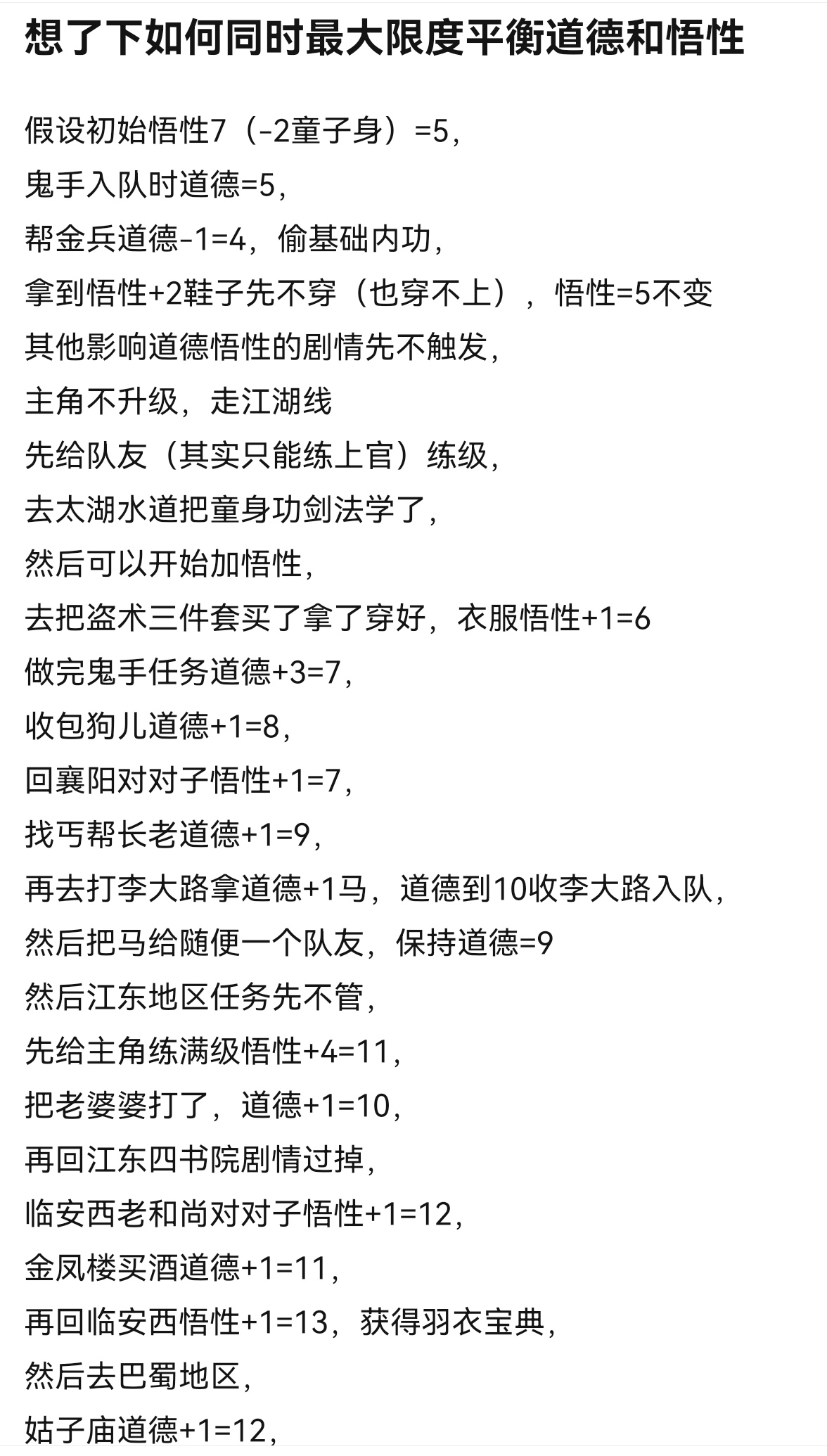 想了下如何同时最大限度平衡道德和悟性

假设初始悟性7（-2童子身）=5，

鬼手入队时道德=5，

帮金兵道德-1=4，偷基础内功，

拿到悟性+2鞋子先不穿（也穿不上），悟性=5不变

其他影响道德悟性的剧情先不触发，

主角不升级，走江湖线

先给队友（其实只能练上官）练级，

去太湖水道把童身功剑法学了，

然后可以开始加悟性，

去把盗术三件套买了拿了穿好，衣服悟性+1=6

做完鬼手任务道德+3=7，

收包狗儿道德+1=8，

回襄阳对对子悟性+1=7，

找丐帮长老道德+1=9，

再去打李大路拿道德+1马，道德到10收李大路入队，

然后把马给随便一个队友，保持道德=9

然后江东地区任务先不管，

先给主角练满级悟性+4=11，

把老婆婆打了，道德+1=10，

再回江东四书院剧情过掉，

临安西老和尚对对子悟性+1=12，

金凤楼买酒道德+1=11，

再回临安西悟性+1=13，获得羽衣宝典，

然后去巴蜀地区，

姑子庙道德+1=12，